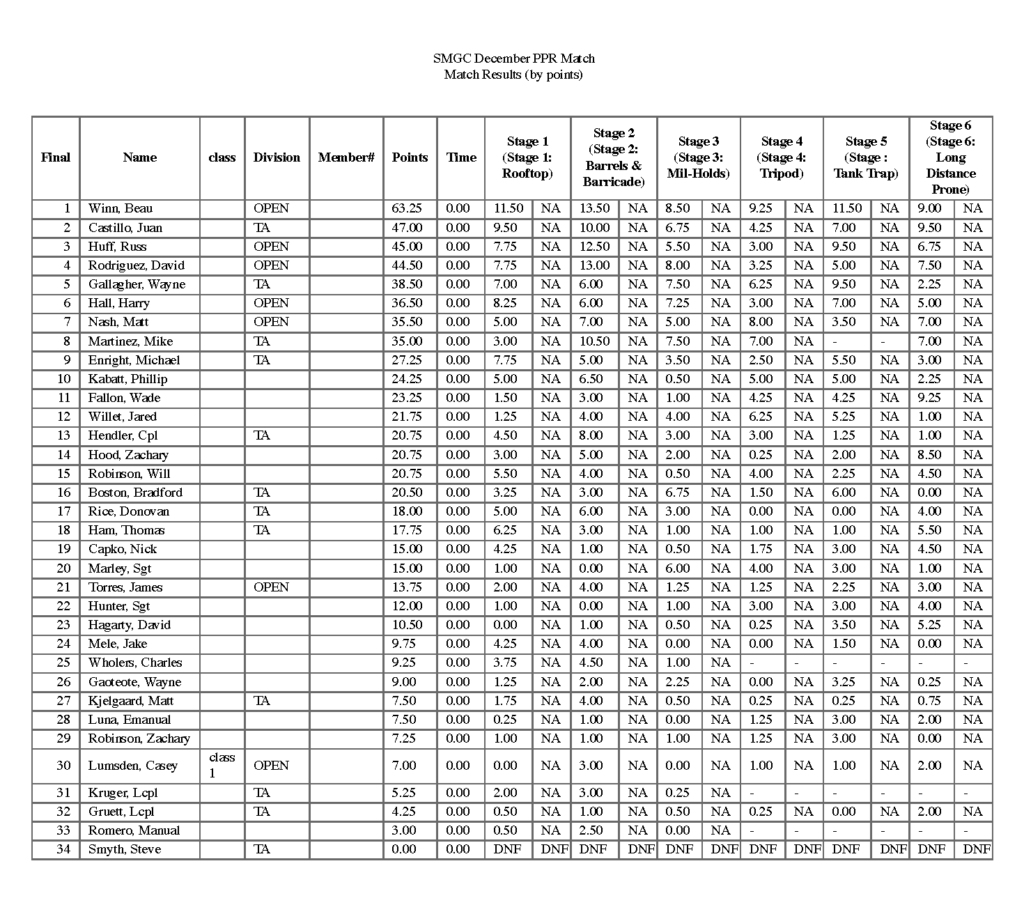 SMGC December PPR Match
Match Results (by points)

| Final | Name | class | Division | Member# | Points | Time | Stage 1 (Stage 1: Rooftop) | | Stage 2 (Stage 2: Barrels & Barricade) | | Stage 3 (Stage 3: Mil-Holds) | | Stage 4 (Stage 4: Tripod) | | Stage 5 (Stage : Tank Trap) | | Stage 6 (Stage 6: Long Distance Prone) | |
|---|---|---|---|---|---|---|---|---|---|---|---|---|---|---|---|---|---|---|
| 1 | Winn, Beau | | OPEN | | 63.25 | 0.00 | 11.50 | NA | 13.50 | NA | 8.50 | NA | 9.25 | NA | 11.50 | NA | 9.00 | NA |
| 2 | Castillo, Juan | | TA | | 47.00 | 0.00 | 9.50 | NA | 10.00 | NA | 6.75 | NA | 4.25 | NA | 7.00 | NA | 9.50 | NA |
| 3 | Huff, Russ | | OPEN | | 45.00 | 0.00 | 7.75 | NA | 12.50 | NA | 5.50 | NA | 3.00 | NA | 9.50 | NA | 6.75 | NA |
| 4 | Rodriguez, David | | OPEN | | 44.50 | 0.00 | 7.75 | NA | 13.00 | NA | 8.00 | NA | 3.25 | NA | 5.00 | NA | 7.50 | NA |
| 5 | Gallagher, Wayne | | TA | | 38.50 | 0.00 | 7.00 | NA | 6.00 | NA | 7.50 | NA | 6.25 | NA | 9.50 | NA | 2.25 | NA |
| 6 | Hall, Harry | | OPEN | | 36.50 | 0.00 | 8.25 | NA | 6.00 | NA | 7.25 | NA | 3.00 | NA | 7.00 | NA | 5.00 | NA |
| 7 | Nash, Matt | | OPEN | | 35.50 | 0.00 | 5.00 | NA | 7.00 | NA | 5.00 | NA | 8.00 | NA | 3.50 | NA | 7.00 | NA |
| 8 | Martinez, Mike | | TA | | 35.00 | 0.00 | 3.00 | NA | 10.50 | NA | 7.50 | NA | 7.00 | NA | - | - | 7.00 | NA |
| 9 | Enright, Michael | | TA | | 27.25 | 0.00 | 7.75 | NA | 5.00 | NA | 3.50 | NA | 2.50 | NA | 5.50 | NA | 3.00 | NA |
| 10 | Kabatt, Phillip | | | | 24.25 | 0.00 | 5.00 | NA | 6.50 | NA | 0.50 | NA | 5.00 | NA | 5.00 | NA | 2.25 | NA |
| 11 | Fallon, Wade | | | | 23.25 | 0.00 | 1.50 | NA | 3.00 | NA | 1.00 | NA | 4.25 | NA | 4.25 | NA | 9.25 | NA |
| 12 | Willet, Jared | | | | 21.75 | 0.00 | 1.25 | NA | 4.00 | NA | 4.00 | NA | 6.25 | NA | 5.25 | NA | 1.00 | NA |
| 13 | Hendler, Cpl | | TA | | 20.75 | 0.00 | 4.50 | NA | 8.00 | NA | 3.00 | NA | 3.00 | NA | 1.25 | NA | 1.00 | NA |
| 14 | Hood, Zachary | | | | 20.75 | 0.00 | 3.00 | NA | 5.00 | NA | 2.00 | NA | 0.25 | NA | 2.00 | NA | 8.50 | NA |
| 15 | Robinson, Will | | | | 20.75 | 0.00 | 5.50 | NA | 4.00 | NA | 0.50 | NA | 4.00 | NA | 2.25 | NA | 4.50 | NA |
| 16 | Boston, Bradford | | TA | | 20.50 | 0.00 | 3.25 | NA | 3.00 | NA | 6.75 | NA | 1.50 | NA | 6.00 | NA | 0.00 | NA |
| 17 | Rice, Donovan | | TA | | 18.00 | 0.00 | 5.00 | NA | 6.00 | NA | 3.00 | NA | 0.00 | NA | 0.00 | NA | 4.00 | NA |
| 18 | Ham, Thomas | | TA | | 17.75 | 0.00 | 6.25 | NA | 3.00 | NA | 1.00 | NA | 1.00 | NA | 1.00 | NA | 5.50 | NA |
| 19 | Capko, Nick | | | | 15.00 | 0.00 | 4.25 | NA | 1.00 | NA | 0.50 | NA | 1.75 | NA | 3.00 | NA | 4.50 | NA |
| 20 | Marley, Sgt | | | | 15.00 | 0.00 | 1.00 | NA | 0.00 | NA | 6.00 | NA | 4.00 | NA | 3.00 | NA | 1.00 | NA |
| 21 | Torres, James | | OPEN | | 13.75 | 0.00 | 2.00 | NA | 4.00 | NA | 1.25 | NA | 1.25 | NA | 2.25 | NA | 3.00 | NA |
| 22 | Hunter, Sgt | | | | 12.00 | 0.00 | 1.00 | NA | 0.00 | NA | 1.00 | NA | 3.00 | NA | 3.00 | NA | 4.00 | NA |
| 23 | Hagarty, David | | | | 10.50 | 0.00 | 0.00 | NA | 1.00 | NA | 0.50 | NA | 0.25 | NA | 3.50 | NA | 5.25 | NA |
| 24 | Mele, Jake | | | | 9.75 | 0.00 | 4.25 | NA | 4.00 | NA | 0.00 | NA | 0.00 | NA | 1.50 | NA | 0.00 | NA |
| 25 | Wholers, Charles | | | | 9.25 | 0.00 | 3.75 | NA | 4.50 | NA | 1.00 | NA | - | - | - | - | - | - |
| 26 | Gaoteote, Wayne | | | | 9.00 | 0.00 | 1.25 | NA | 2.00 | NA | 2.25 | NA | 0.00 | NA | 3.25 | NA | 0.25 | NA |
| 27 | Kjelgaard, Matt | | TA | | 7.50 | 0.00 | 1.75 | NA | 4.00 | NA | 0.50 | NA | 0.25 | NA | 0.25 | NA | 0.75 | NA |
| 28 | Luna, Emanual | | | | 7.50 | 0.00 | 0.25 | NA | 1.00 | NA | 0.00 | NA | 1.25 | NA | 3.00 | NA | 2.00 | NA |
| 29 | Robinson, Zachary | | | | 7.25 | 0.00 | 1.00 | NA | 1.00 | NA | 1.00 | NA | 1.25 | NA | 3.00 | NA | 0.00 | NA |
| 30 | Lumsden, Casey | class 1 | OPEN | | 7.00 | 0.00 | 0.00 | NA | 3.00 | NA | 0.00 | NA | 1.00 | NA | 1.00 | NA | 2.00 | NA |
| 31 | Kruger, Lcpl | | TA | | 5.25 | 0.00 | 2.00 | NA | 3.00 | NA | 0.25 | NA | - | - | - | - | - | - |
| 32 | Gruett, Lcpl | | TA | | 4.25 | 0.00 | 0.50 | NA | 1.00 | NA | 0.50 | NA | 0.25 | NA | 0.00 | NA | 2.00 | NA |
| 33 | Romero, Manual | | | | 3.00 | 0.00 | 0.50 | NA | 2.50 | NA | 0.00 | NA | - | - | - | - | - | - |
| 34 | Smyth, Steve | | TA | | 0.00 | 0.00 | DNF | DNF | DNF | DNF | DNF | DNF | DNF | DNF | DNF | DNF | DNF | DNF |